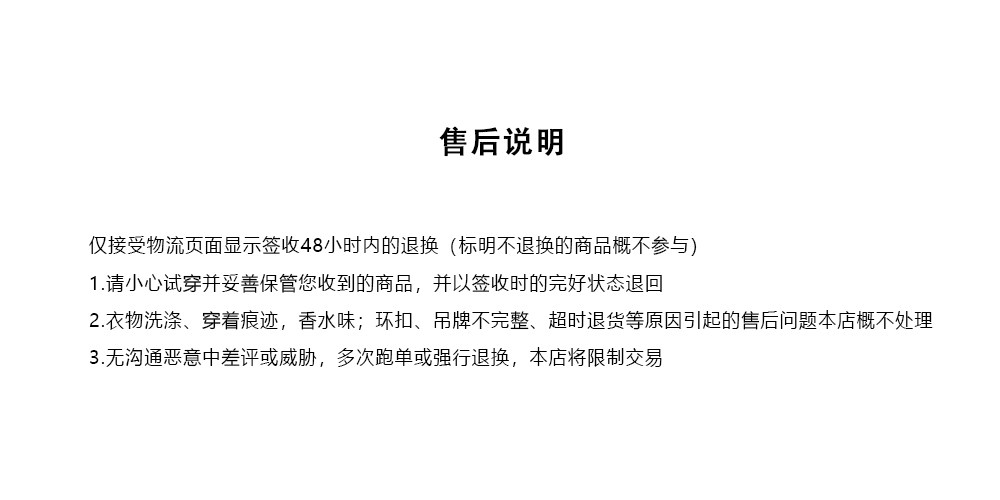 售后说明

仅接受物流页面显示签收48小时内的退换（标明不退换的商品概不参与）

1.请小心试穿并妥善保管您收到的商品，并以签收时的完好状态退回

2.衣物洗涤、穿着痕迹，香水味；环扣、吊牌不完整、超时退货等原因引起的售后问题本店概不处理

3.无沟通恶意中差评或威胁，多次跑单或强行退换，本店将限制交易